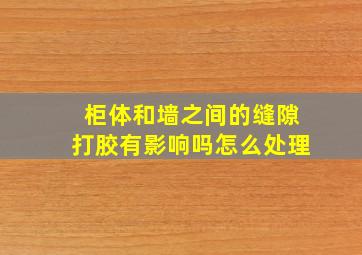 柜体和墙之间的缝隙
打胶有影响吗怎么处理